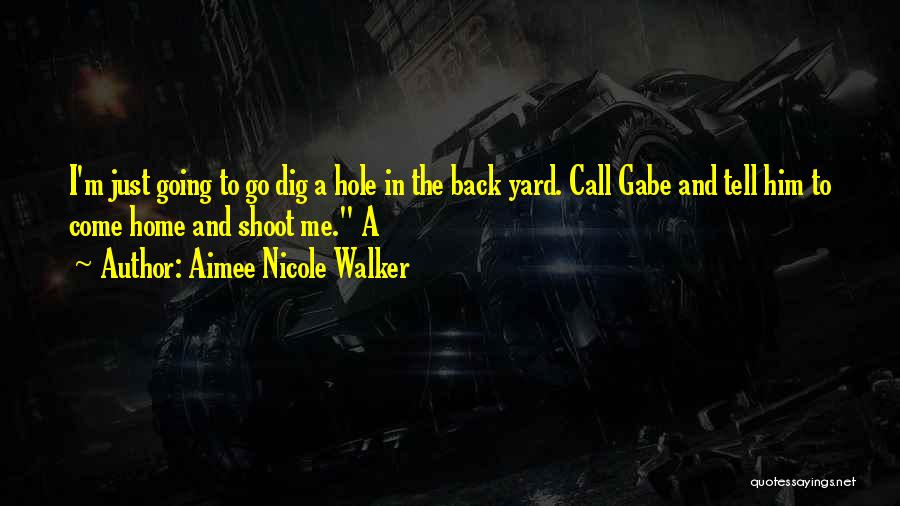 I'm just going to go dig a hole in the back yard. Call Gabe and tell him to come home and shoot me." A

~ Author: Aimee Nicole Walker

quotessayings.net